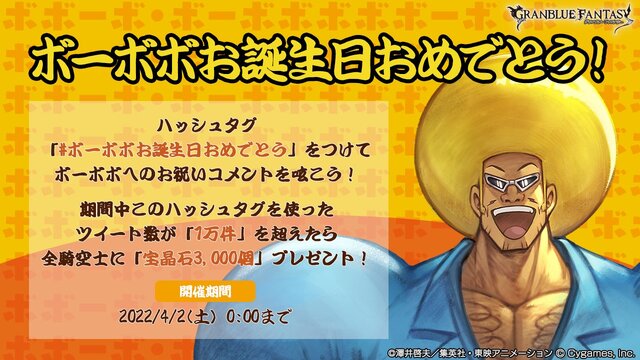 GRANBLUE FANTASY

ボーボボお誕生日おめでとう!

ハッシュタグ
「#ボーボボお誕生日おめでとう」をつけて
ボーボボへのお祝いコメントを呟こう!

期間中このハッシュタグを使った
ツイート数が「1万件」を超えたら
全騎空士に「宝晶石3,000個」プレゼント!

開催期間
2022/4/2(土) 0:00まで

©澤井啓夫/集英社・東映アニメーション © Cygames, Inc.